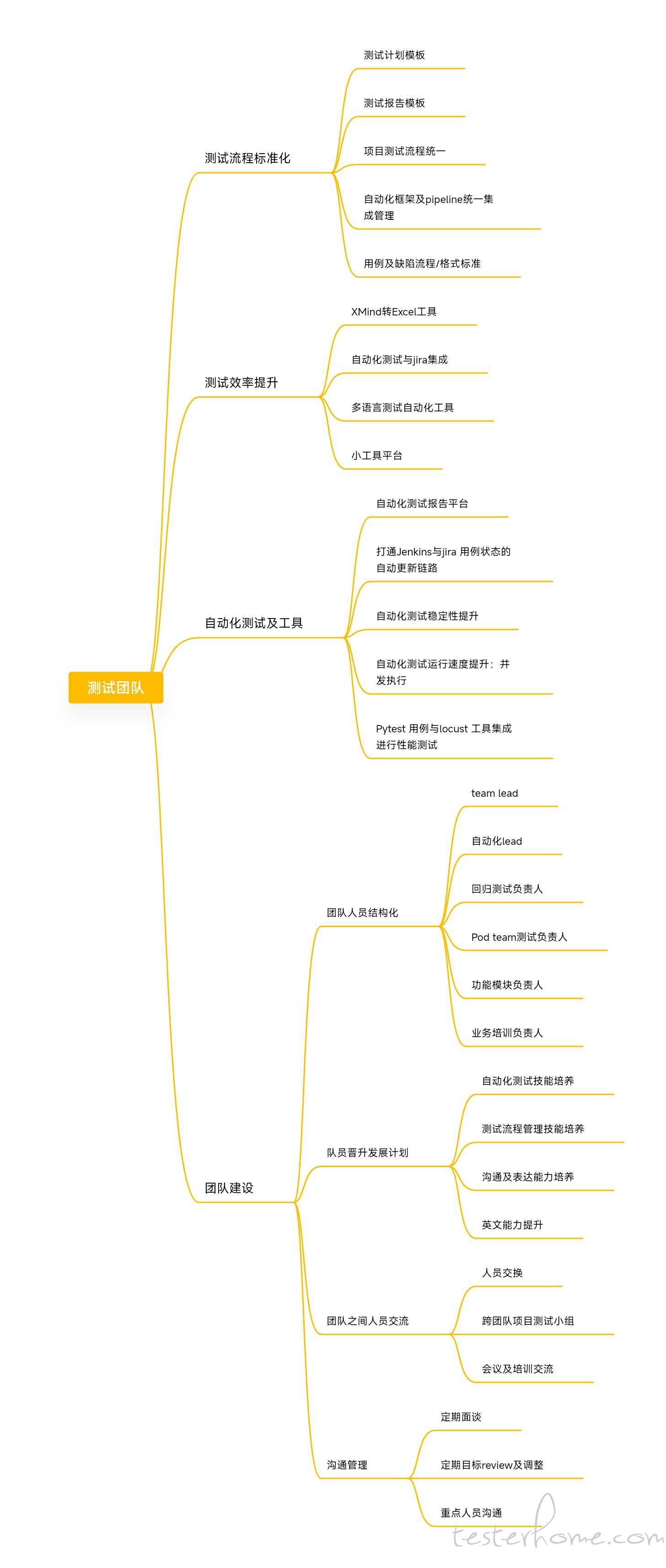 测试团队

测试流程标准化

测试计划模板

测试报告模板

项目测试流程统一

自动化框架及pipeline统一集成管理

用例及缺陷流程/格式标准

测试效率提升

XMind转Excel工具

自动化测试与jira集成

多语言测试自动化工具

小工具平台

自动化测试及工具

自动化测试报告平台

打通Jenkins与jira 用例状态的自动更新链路

自动化测试稳定性提升

自动化测试运行速度提升：并发执行

Pytest 用例与locust 工具集成进行性能测试

团队建设

团队人员结构化

team lead

自动化lead

回归测试负责人

Pod team测试负责人

功能模块负责人

业务培训负责人

队员晋升发展计划

自动化测试技能培养

测试流程管理技能培养

沟通及表达能力培养

英文能力提升

团队之间人员交流

人员交换

跨团队项目测试小组

会议及培训交流

沟通管理

定期面谈

定期目标review及调整

重点人员沟通

testerhome.com